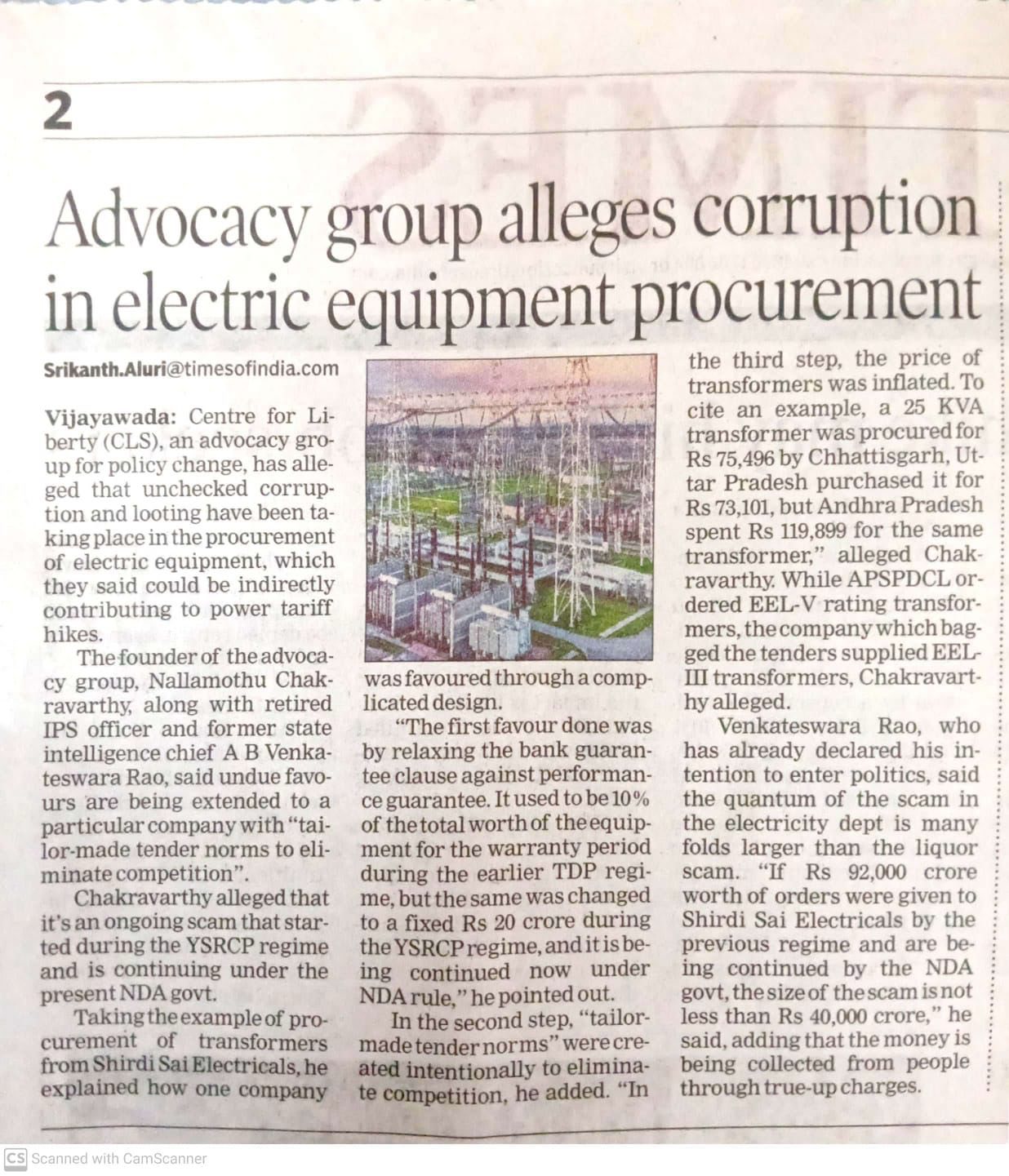 2

Advocacy group alleges corruption in electric equipment procurement

Srikanth.Aluri@timesofindia.com

Vijayawada: Centre for Liberty (CLS), an advocacy group for policy change, has alleged that unchecked corruption and looting have been taking place in the procurement of electric equipment, which they said could be indirectly contributing to power tariff hikes.

The founder of the advocacy group, Nallamothu Chakravarthy, along with retired IPS officer and former state intelligence chief A B Venkateswara Rao, said undue favours are being extended to a particular company with "tailor-made tender norms to eliminate competition".

Chakravarthy alleged that it's an ongoing scam that started during the YSRCP regime and is continuing under the present NDA govt.

Taking the example of procurement of transformers from Shirdi Sai Electricals, he explained how one company was favoured through a complicated design.

"The first favour done was by relaxing the bank guarantee clause against performance guarantee. It used to be 10% of the total worth of the equipment for the warranty period during the earlier TDP regime, but the same was changed to a fixed Rs 20 crore during the YSRCP regime, and it is being continued now under NDA rule," he pointed out.

In the second step, "tailor-made tender norms" were created intentionally to eliminate competition, he added. "In the third step, the price of transformers was inflated. To cite an example, a 25 KVA transformer was procured for Rs 75,496 by Chhattisgarh, Uttar Pradesh purchased it for Rs 73,101, but Andhra Pradesh spent Rs 119,899 for the same transformer," alleged Chakravarthy. While APSPDCL ordered EEL-V rating transformers, the company which bagged the tenders supplied EEL-III transformers, Chakravarthy alleged.

Venkateswara Rao, who has already declared his intention to enter politics, said the quantum of the scam in the electricity dept is many folds larger than the liquor scam. "If Rs 92,000 crore worth of orders were given to Shirdi Sai Electricals by the previous regime and are being continued by the NDA govt, the size of the scam is not less than Rs 40,000 crore," he said, adding that the money is being collected from people through true-up charges.

CS Scanned with CamScanner